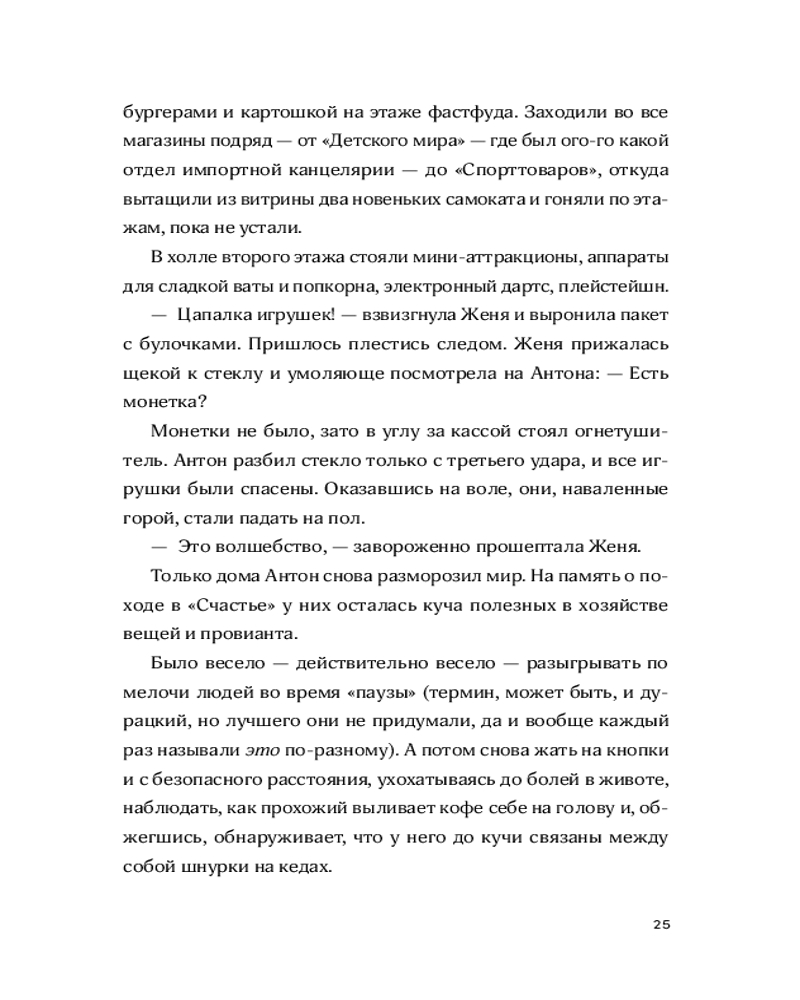 бургерами и картошкой на этаже фастфуда. Заходили во все магазины подряд — от «Детского мира» — где был ого-го какой отдел импортной канцелярии — до «Спорттоваров», откуда вытащили из витрины два новеньких самоката и гоняли по этажам, пока не устали.

В холле второго этажа стояли мини-аттракционы, аппараты для сладкой ваты и попкорна, электронный дартс, плейстейшн.

— Цапалка игрушек! — взвизгнула Женя и выронила пакет с булочками. Пришлось плестись следом. Женя прижалась щекой к стеклу и умоляюще посмотрела на Антона: — Есть монетка?

Монетки не было, зато в углу за кассой стоял огнетушитель. Антон разбил стекло только с третьего удара, и все игрушки были спасены. Оказавшись на воле, они, наваленные горой, стали падать на пол.

— Это волшебство, — завороженно прошептала Женя.

Только дома Антон снова разморозил мир. На память о походе в «Счастье» у них осталась куча полезных в хозяйстве вещей и провианта.

Было весело — действительно весело — разыгрывать по мелочи людей во время «паузы» (термин, может быть, и дурацкий, но лучшего они не придумали, да и вообще каждый раз называли это по-разному). А потом снова жать на кнопки и с безопасного расстояния, ухохатываясь до болей в животе, наблюдать, как прохожий выливает кофе себе на голову и, обжегшись, обнаруживает, что у него до кучи связаны между собой шнурки на кедах.

25